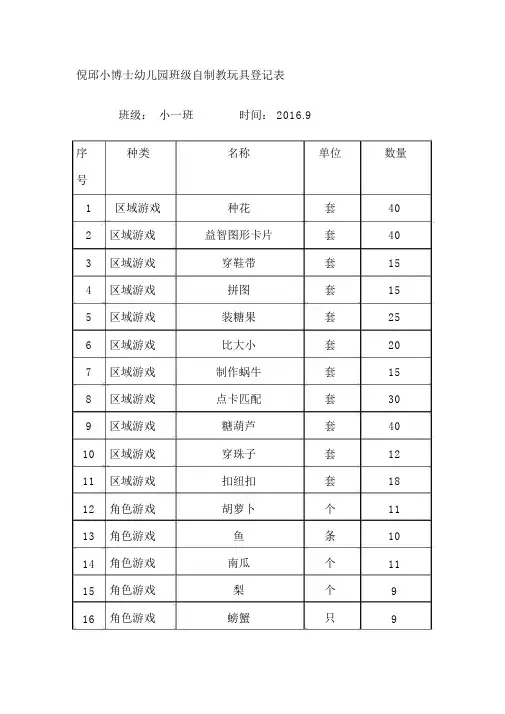 倪邱小博士幼儿园班级自制教玩具登记表

班级： 小一班　　　时间： 2016.9

| 序号 | 种类 | 名称 | 单位 | 数量 |
|---|---|---|---|---|
| 1 | 区域游戏 | 种花 | 套 | 40 |
| 2 | 区域游戏 | 益智图形卡片 | 套 | 40 |
| 3 | 区域游戏 | 穿鞋带 | 套 | 15 |
| 4 | 区域游戏 | 拼图 | 套 | 15 |
| 5 | 区域游戏 | 装糖果 | 套 | 25 |
| 6 | 区域游戏 | 比大小 | 套 | 20 |
| 7 | 区域游戏 | 制作蜗牛 | 套 | 15 |
| 8 | 区域游戏 | 点卡匹配 | 套 | 30 |
| 9 | 区域游戏 | 糖葫芦 | 套 | 40 |
| 10 | 区域游戏 | 穿珠子 | 套 | 12 |
| 11 | 区域游戏 | 扣纽扣 | 套 | 18 |
| 12 | 角色游戏 | 胡萝卜 | 个 | 11 |
| 13 | 角色游戏 | 鱼 | 条 | 10 |
| 14 | 角色游戏 | 南瓜 | 个 | 11 |
| 15 | 角色游戏 | 梨 | 个 | 9 |
| 16 | 角色游戏 | 螃蟹 | 只 | 9 |